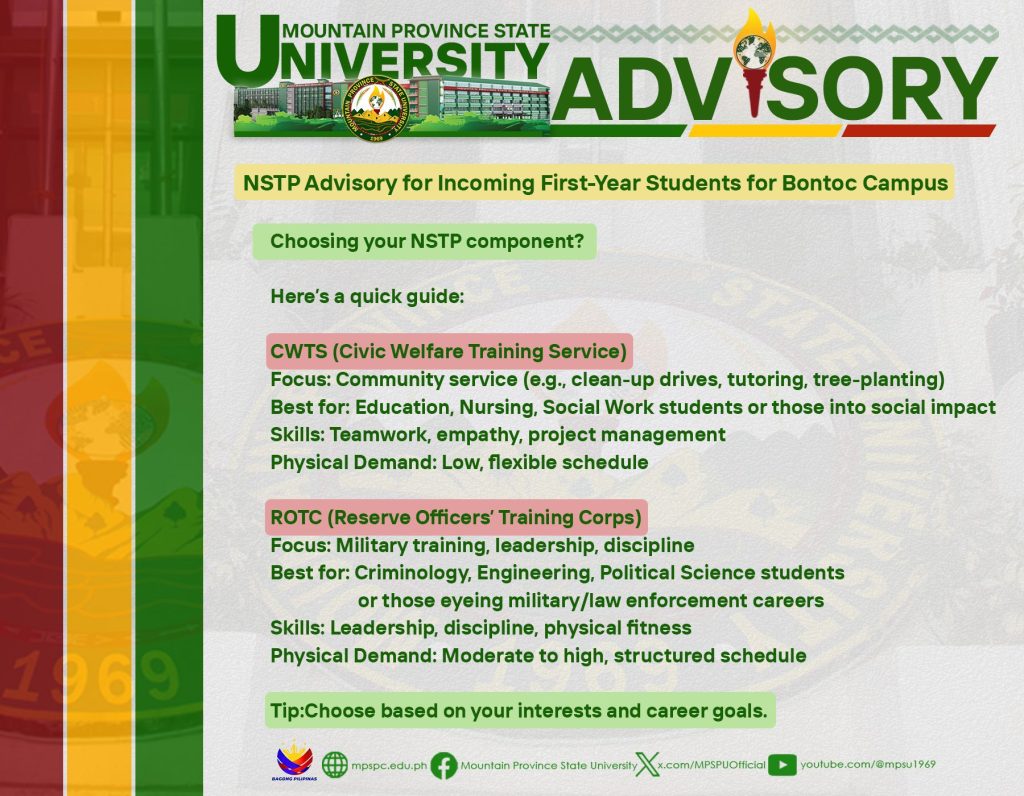 MOUNTAIN PROVINCE STATE UNIVERSITY

MOUNTAIN PROVINCE STATE UNIVERSITY 1969

ADVISORY

NSTP Advisory for Incoming First-Year Students for Bontoc Campus

Choosing your NSTP component?

Here's a quick guide:

CWTS (Civic Welfare Training Service)
Focus: Community service (e.g., clean-up drives, tutoring, tree-planting)
Best for: Education, Nursing, Social Work students or those into social impact
Skills: Teamwork, empathy, project management
Physical Demand: Low, flexible schedule

ROTC (Reserve Officers' Training Corps)
Focus: Military training, leadership, discipline
Best for: Criminology, Engineering, Political Science students or those eyeing military/law enforcement careers
Skills: Leadership, discipline, physical fitness
Physical Demand: Moderate to high, structured schedule

Tip:Choose based on your interests and career goals.

BAGONG PILIPINAS mpspc.edu.ph Mountain Province State University x.com/MPSPUOfficial youtube.com/@mpsu1969